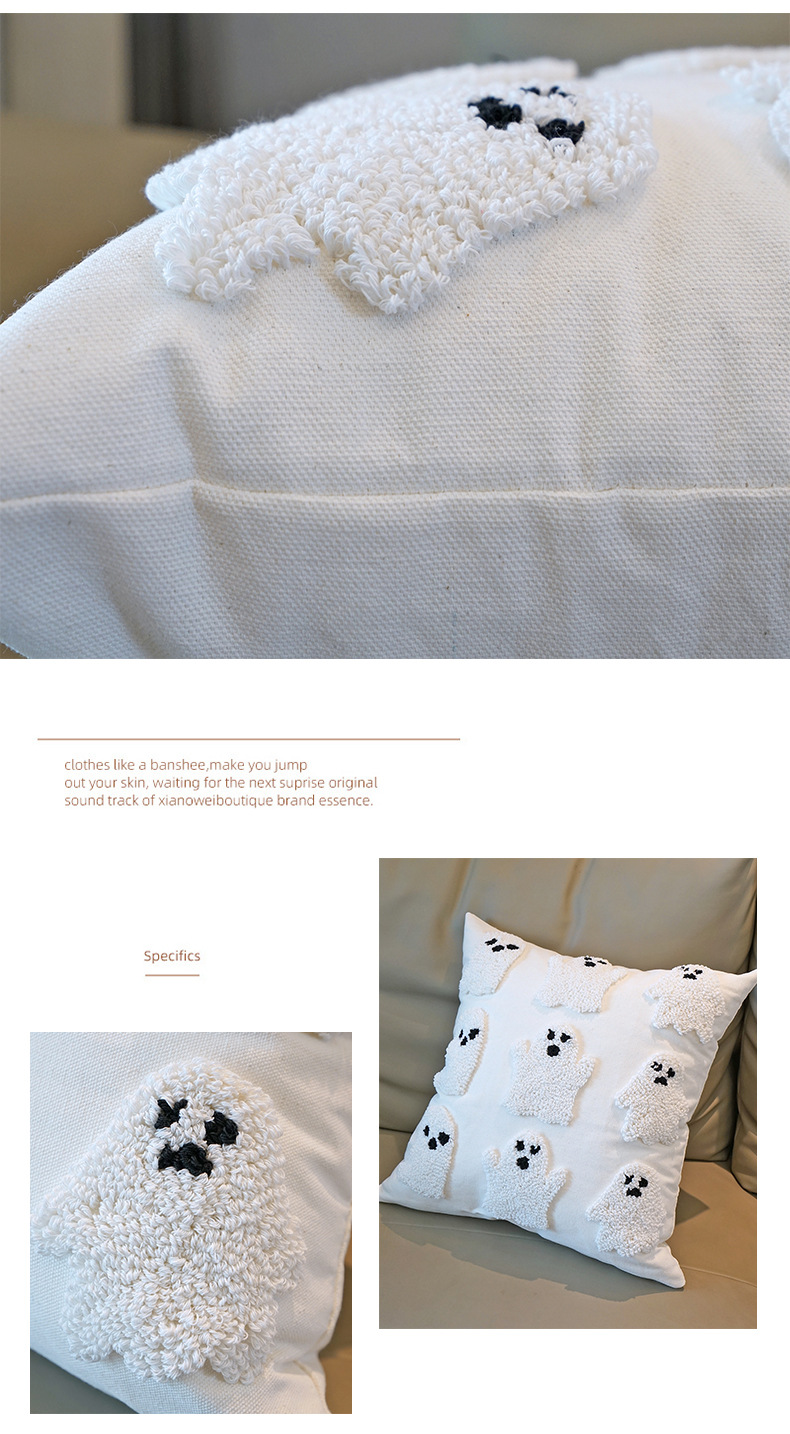 clothes like a banshee,make you jump out your skin, waiting for the next suprise original sound track of xianoweiboutique brand essence.

Specifics